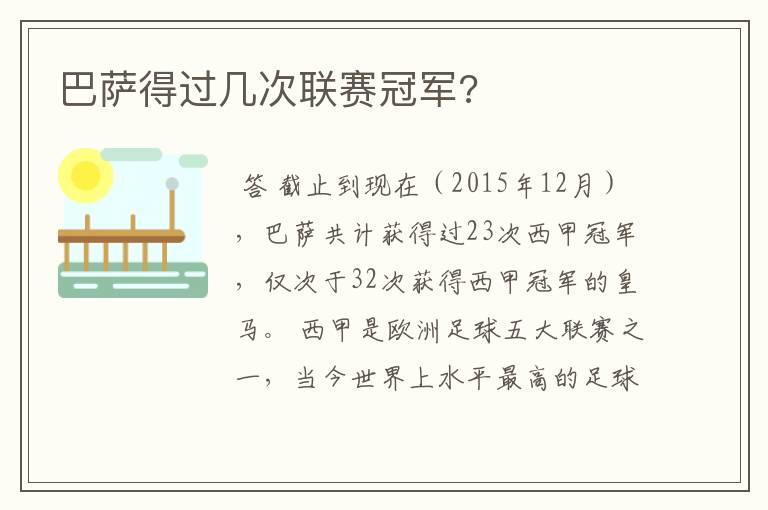 巴萨得过几次联赛冠军?

答 截止到现在（2015年12月），巴萨共计获得过23次西甲冠军，仅次于32次获得西甲冠军的皇马。 西甲是欧洲足球五大联赛之一，当今世界上水平最高的足球